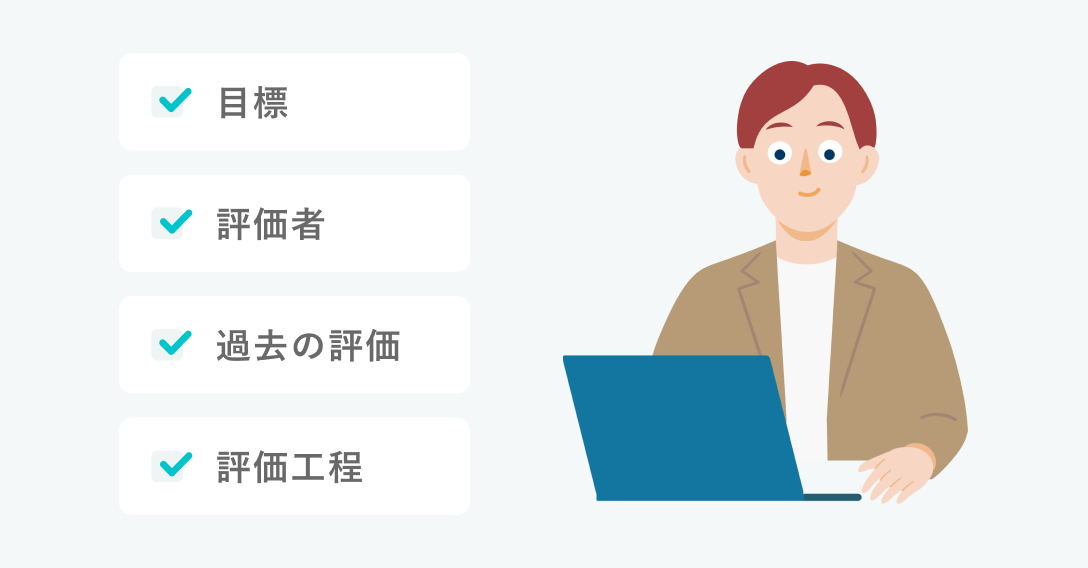 目標

評価者

過去の評価

評価工程